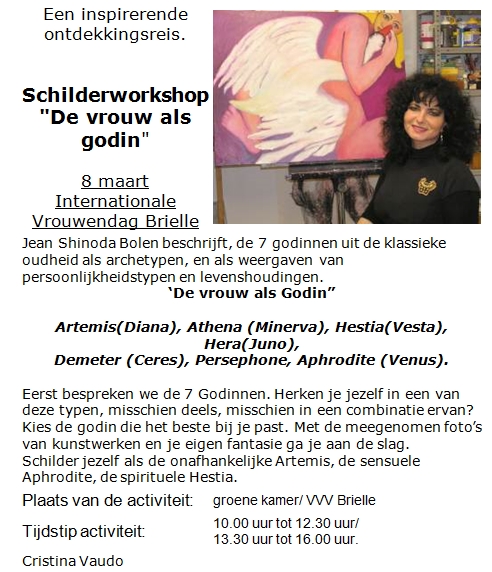 Een inspirerende ontdekkingsreis.

Schilderworkshop "De vrouw als godin"

8 maart
Internationale
Vrouwendag Brielle

Jean Shinoda Bolen beschrijft, de 7 godinnen uit de klassieke oudheid als archetypen, en als weergaven van persoonlijkheidstypen en levenshoudingen.

'De vrouw als Godin"

Artemis(Diana), Athena (Minerva), Hestia(Vesta), Hera(Juno),
Demeter (Ceres), Persephone, Aphrodite (Venus).

Eerst bespreken we de 7 Godinnen. Herken je jezelf in een van deze typen, misschien deels, misschien in een combinatie ervan? Kies de godin die het beste bij je past. Met de meegenomen foto's van kunstwerken en je eigen fantasie ga je aan de slag. Schilder jezelf als de onafhankelijke Artemis, de sensuele Aphrodite, de spirituele Hestia.

Plaats van de activiteit: groene kamer/ VVV Brielle

Tijdstip activiteit: 10.00 uur tot 12.30 uur/
13.30 uur tot 16.00 uur.

Cristina Vaudo